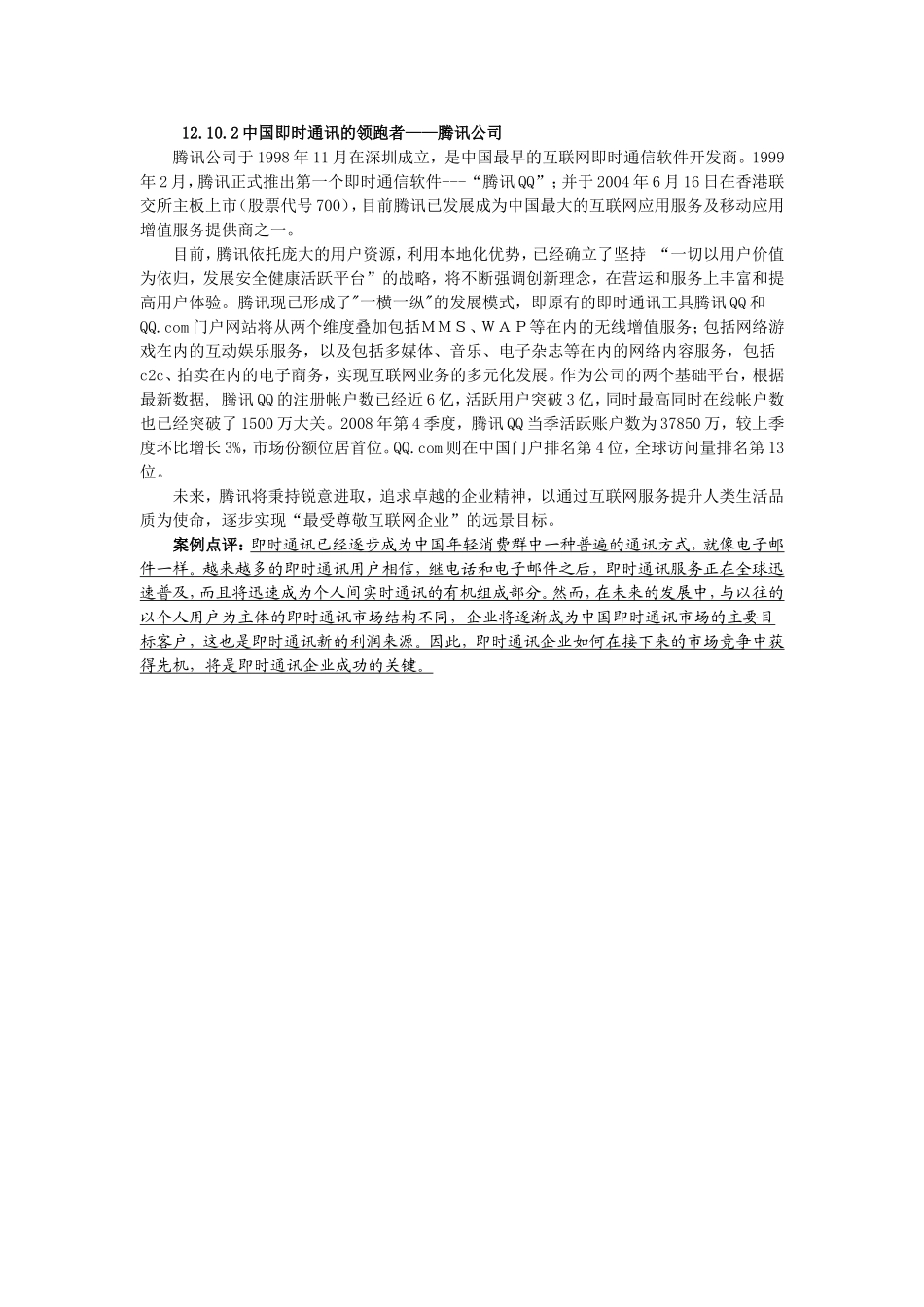 12.10.2 中国即时通讯的领跑者——腾讯公司

腾讯公司于 1998 年 11 月在深圳成立，是中国最早的互联网即时通信软件开发商。1999 年 2 月，腾讯正式推出第一个即时通信软件---“腾讯 QQ”；并于 2004 年 6 月 16 日在香港联交所主板上市（股票代号 700），目前腾讯已发展成为中国最大的互联网应用服务及移动应用增值服务提供商之一。

目前，腾讯依托庞大的用户资源，利用本地化优势，已经确立了坚持 “一切以用户价值为依归，发展安全健康活跃平台”的战略，将不断强调创新理念，在营运和服务上丰富和提高用户体验。腾讯现已形成了"一横一纵"的发展模式，即原有的即时通讯工具腾讯 QQ 和 QQ.com 门户网站将从两个维度叠加包括ＭＭＳ、ＷＡＰ等在内的无线增值服务；包括网络游戏在内的互动娱乐服务，以及包括多媒体、音乐、电子杂志等在内的网络内容服务，包括 c2c、拍卖在内的电子商务，实现互联网业务的多元化发展。作为公司的两个基础平台，根据最新数据，腾讯 QQ 的注册帐户数已经近 6 亿，活跃用户突破 3 亿，同时最高同时在线帐户数也已经突破了 1500 万大关。2008 年第 4 季度，腾讯 QQ 当季活跃账户数为 37850 万，较上季度环比增长 3%，市场份额位居首位。QQ.com 则在中国门户排名第 4 位，全球访问量排名第 13 位。

未来，腾讯将秉持锐意进取，追求卓越的企业精神，以通过互联网服务提升人类生活品质为使命，逐步实现“最受尊敬互联网企业”的远景目标。

案例点评：即时通讯已经逐步成为中国年轻消费群中一种普遍的通讯方式，就像电子邮件一样。越来越多的即时通讯用户相信，继电话和电子邮件之后，即时通讯服务正在全球迅速普及，而且将迅速成为个人间实时通讯的有机组成部分。然而，在未来的发展中，与以往的以个人用户为主体的即时通讯市场结构不同，企业将逐渐成为中国即时通讯市场的主要目标客户，这也是即时通讯新的利润来源。因此，即时通讯企业如何在接下来的市场竞争中获得先机，将是即时通讯企业成功的关键。